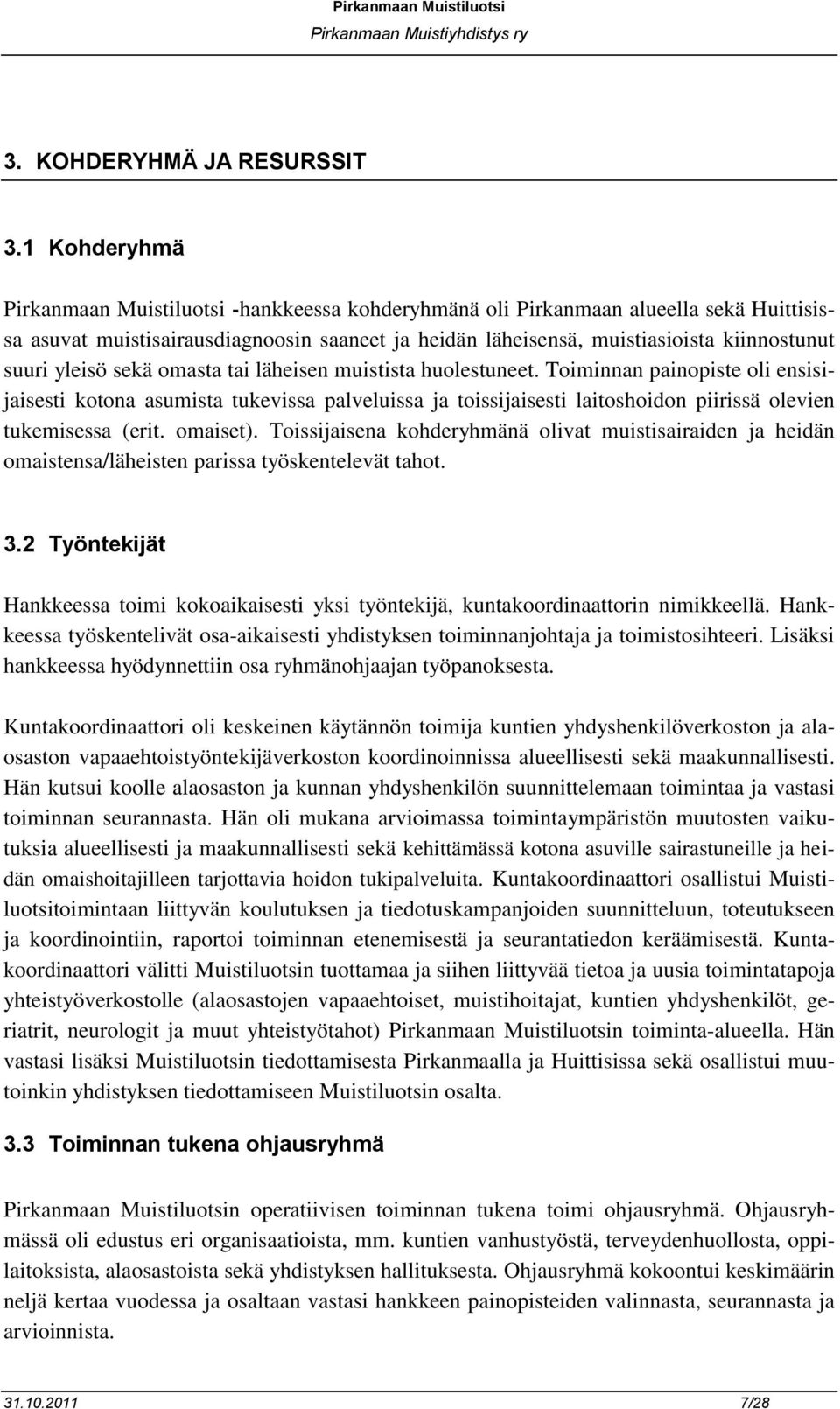 Pirkanmaan Muistiluotsi
Pirkanmaan Muistiyhdistys ry

3. KOHDERYHMÄ JA RESURSSIT

3.1 Kohderyhmä

Pirkanmaan Muistiluotsi -hankkeessa kohderyhmänä oli Pirkanmaan alueella sekä Huittisissa asuvat muistisairausdiagnoosin saaneet ja heidän läheisensä, muistiasioista kiinnostunut suuri yleisö sekä omasta tai läheisen muistista huolestuneet. Toiminnan painopiste oli ensisijaisesti kotona asumista tukevissa palveluissa ja toissijaisesti laitoshoidon piirissä olevien tukemisessa (erit. omaiset). Toissijaisena kohderyhmänä olivat muistisairaiden ja heidän omaistensa/läheisten parissa työskentelevät tahot.

3.2 Työntekijät

Hankkeessa toimi kokoaikaisesti yksi työntekijä, kuntakoordinaattorin nimikkeellä. Hankkeessa työskentelivät osa-aikaisesti yhdistyksen toiminnanjohtaja ja toimistosihteeri. Lisäksi hankkeessa hyödynnettiin osa ryhmänohjaajan työpanoksesta.

Kuntakoordinaattori oli keskeinen käytännön toimija kuntien yhdyshenkilöverkoston ja alaosaston vapaaehtoistyöntekijäverkoston koordinoinnissa alueellisesti sekä maakunnallisesti. Hän kutsui koolle alaosaston ja kunnan yhdyshenkilön suunnittelemaan toimintaa ja vastasi toiminnan seurannasta. Hän oli mukana arvioimassa toimintaympäristön muutosten vaikutuksia alueellisesti ja maakunnallisesti sekä kehittämässä kotona asuville sairastuneille ja heidän omaishoitajilleen tarjottavia hoidon tukipalveluita. Kuntakoordinaattori osallistui Muistiluotsitoimintaan liittyvän koulutuksen ja tiedotuskampanjoiden suunnitteluun, toteutukseen ja koordinointiin, raportoi toiminnan etenemisestä ja seurantatiedon keräämisestä. Kuntakoordinaattori välitti Muistiluotsin tuottamaa ja siihen liittyvää tietoa ja uusia toimintatapoja yhteistyöverkostolle (alaosastojen vapaaehtoiset, muistihoitajat, kuntien yhdyshenkilöt, geriatrit, neurologit ja muut yhteistyötahot) Pirkanmaan Muistiluotsin toiminta-alueella. Hän vastasi lisäksi Muistiluotsin tiedottamisesta Pirkanmaalla ja Huittisissa sekä osallistui muutoinkin yhdistyksen tiedottamiseen Muistiluotsin osalta.

3.3 Toiminnan tukena ohjausryhmä

Pirkanmaan Muistiluotsin operatiivisen toiminnan tukena toimi ohjausryhmä. Ohjausryhmässä oli edustus eri organisaatioista, mm. kuntien vanhustyöstä, terveydenhuollosta, oppilaitoksista, alaosastoista sekä yhdistyksen hallituksesta. Ohjausryhmä kokoontui keskimäärin neljä kertaa vuodessa ja osaltaan vastasi hankkeen painopisteiden valinnasta, seurannasta ja arvioinnista.

31.10.2011 7/28